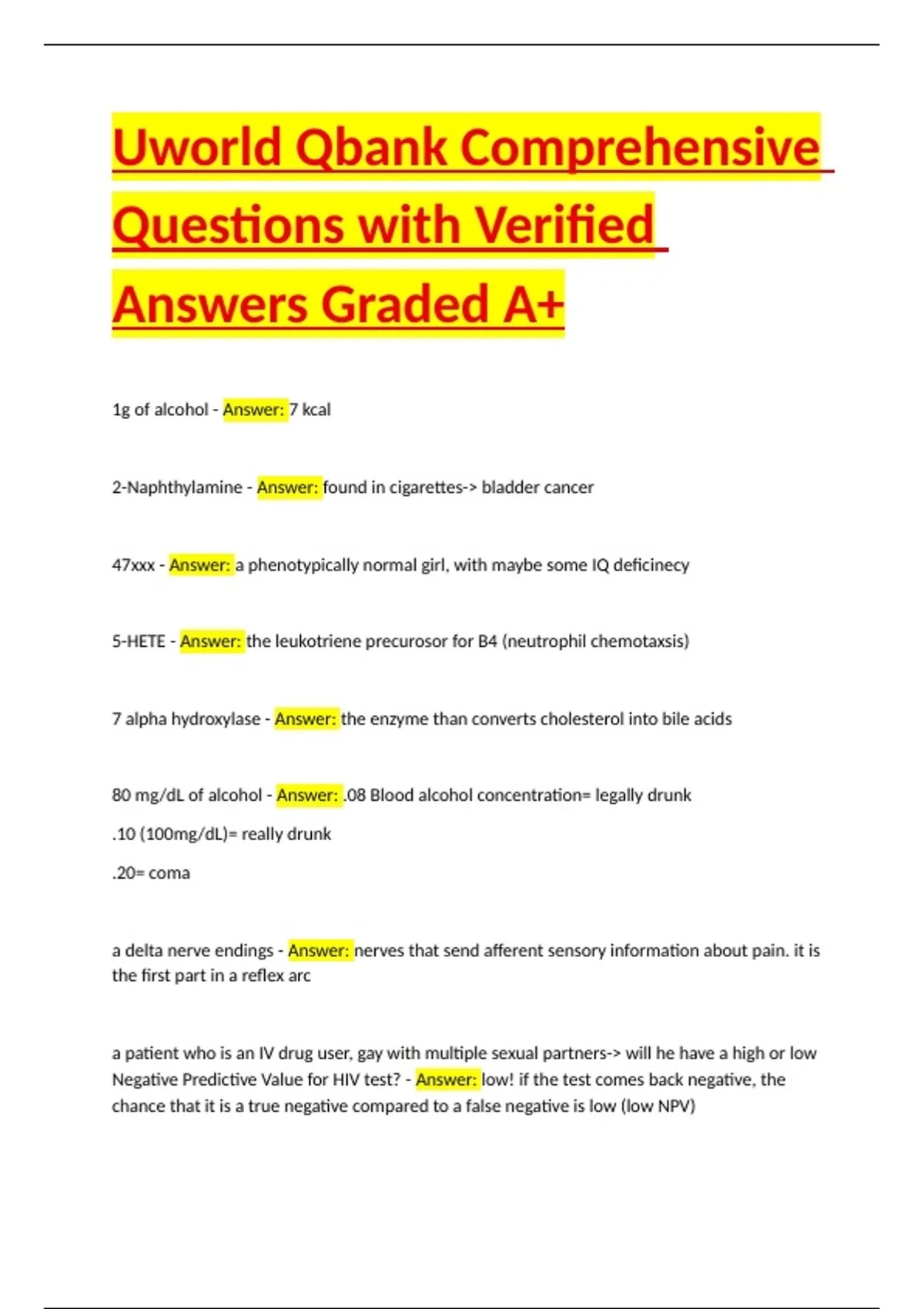 Uworld Qbank Comprehensive Questions with Verified Answers Graded A+

1g of alcohol - Answer: 7 kcal

2-Naphthylamine - Answer: found in cigarettes-> bladder cancer

47xxx - Answer: a phenotypically normal girl, with maybe some IQ deficinecy

5-HETE - Answer: the leukotriene precurosor for B4 (neutrophil chemotaxsis)

7 alpha hydroxylase - Answer: the enzyme than converts cholesterol into bile acids

80 mg/dL of alcohol - Answer: .08 Blood alcohol concentration= legally drunk

.10 (100mg/dL)= really drunk

.20= coma

a delta nerve endings - Answer: nerves that send afferent sensory information about pain. it is the first part in a reflex arc

a patient who is an IV drug user, gay with multiple sexual partners-> will he have a high or low Negative Predictive Value for HIV test? - Answer: low! if the test comes back negative, the chance that it is a true negative compared to a false negative is low (low NPV)